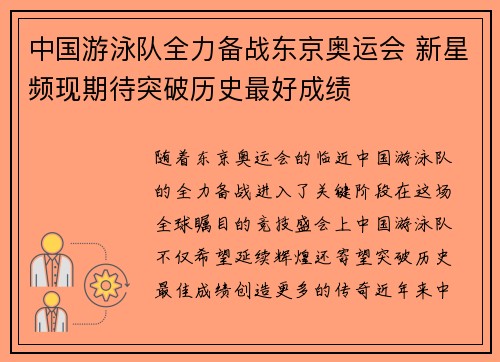 中国游泳队全力备战东京奥运会 新星频现期待突破历史最好成绩

随着东京奥运会的临近中国游泳队的全力备战进入了关键阶段在这场全球瞩目的竞技盛会上中国游泳队不仅希望延续辉煌还寄望突破历史最佳成绩创造更多的传奇近年来中